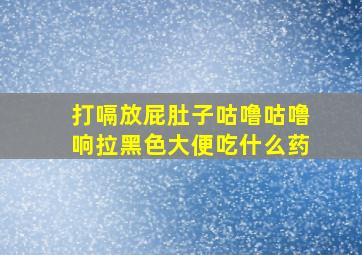 打嗝放屁肚子咕噜咕噜响拉黑色大便吃什么药